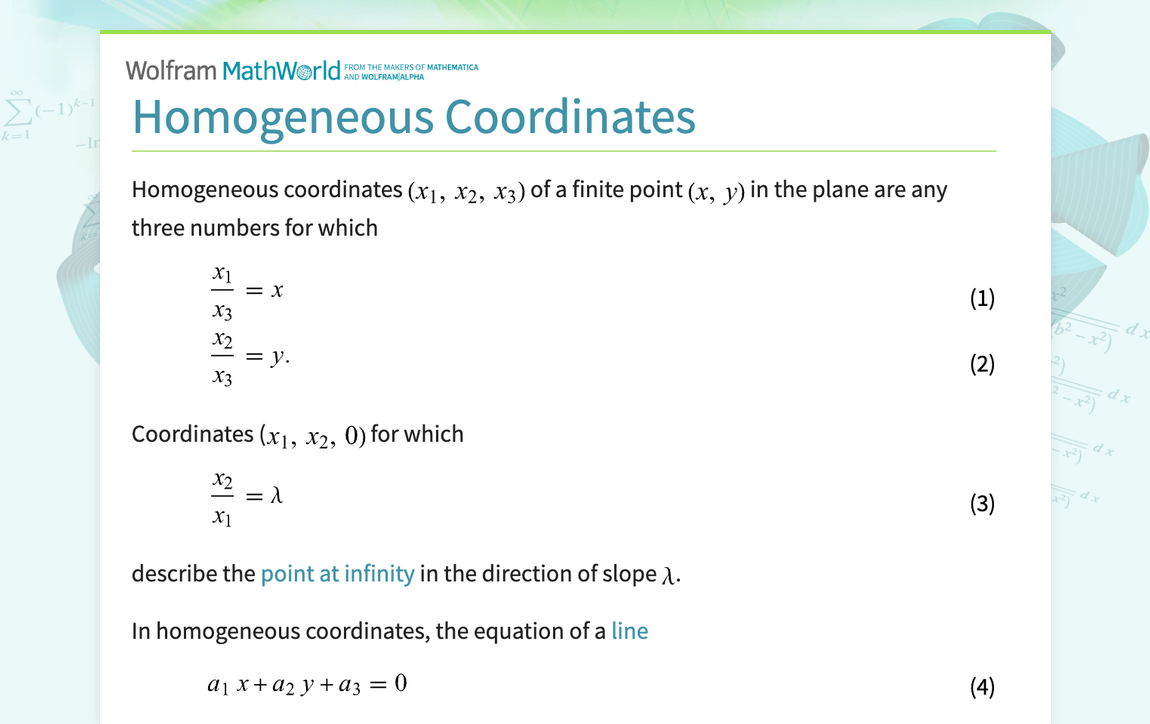 Wolfram MathWorld FROM THE MAKERS OF MATHEMATICA AND WOLFRAM|ALPHA

Homogeneous Coordinates

Homogeneous coordinates $(x_1, x_2, x_3)$ of a finite point $(x, y)$ in the plane are any three numbers for which

$\frac{x_1}{x_3} = x$ (1)

$\frac{x_2}{x_3} = y.$ (2)

Coordinates $(x_1, x_2, 0)$ for which

$\frac{x_2}{x_1} = \lambda$ (3)

describe the point at infinity in the direction of slope $\lambda$.

In homogeneous coordinates, the equation of a line

$a_1 x + a_2 y + a_3 = 0$ (4)